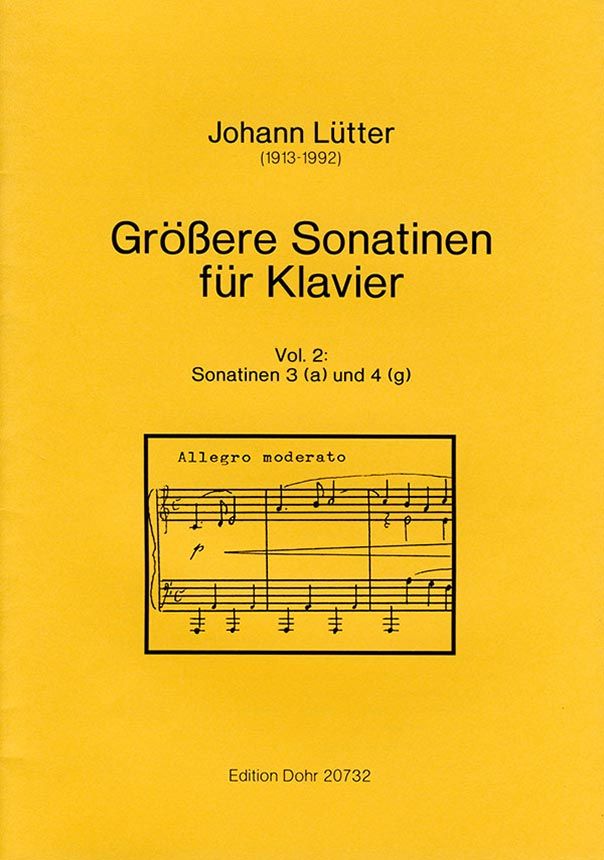 Johann Lütter
(1913-1992)

Größere Sonatinen
für Klavier

Vol. 2:
Sonatinen 3 (a) und 4 (g)

Allegro moderato

p

Edition Dohr 20732